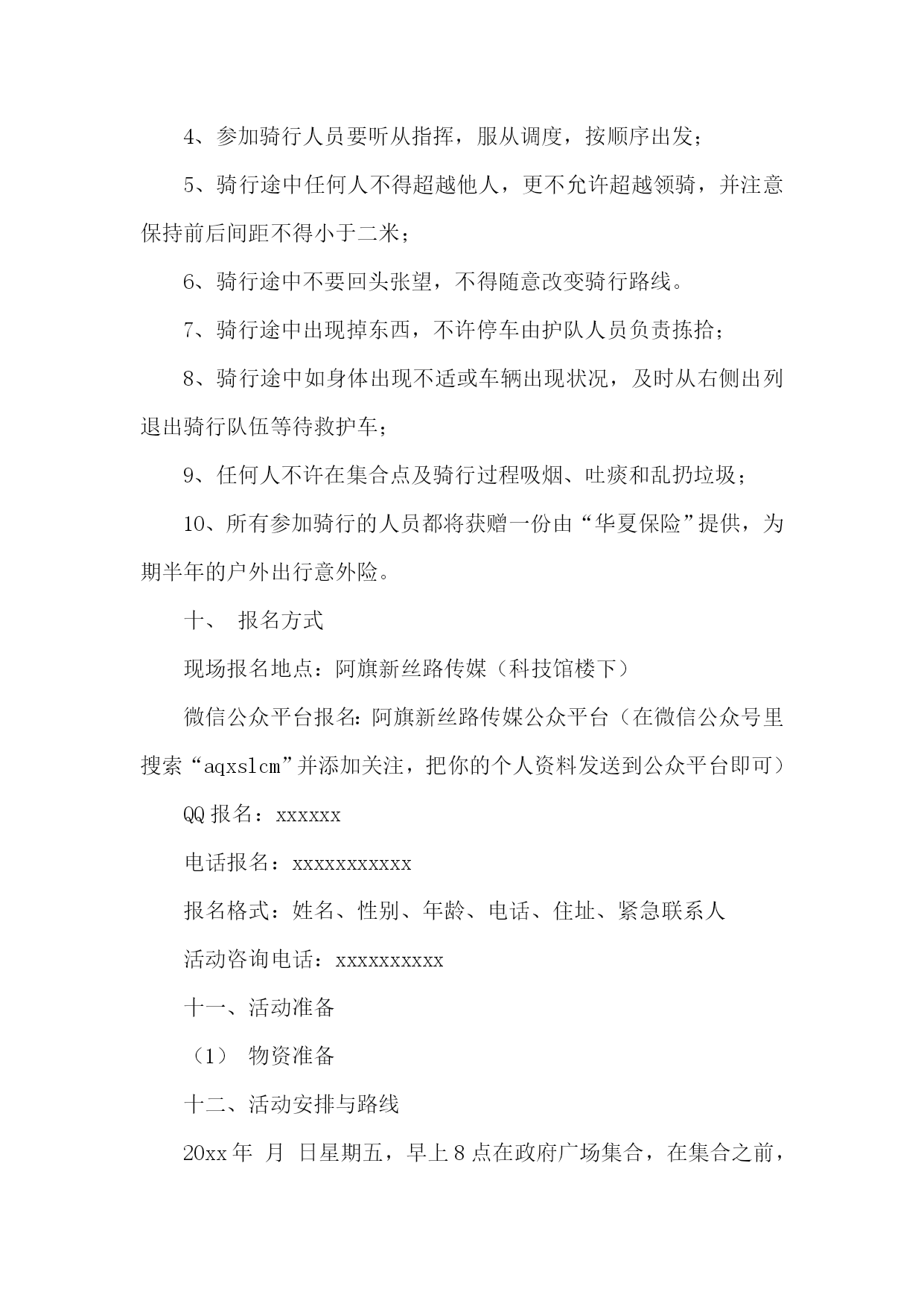 4、参加骑行人员要听从指挥，服从调度，按顺序出发；

5、骑行途中任何人不得超越他人，更不允许超越领骑，并注意保持前后间距不得小于二米；

6、骑行途中不要回头张望，不得随意改变骑行路线。

7、骑行途中出现掉东西，不许停车由护队人员负责拣拾；

8、骑行途中如身体出现不适或车辆出现状况，及时从右侧出列退出骑行队伍等待救护车；

9、任何人不许在集合点及骑行过程吸烟、吐痰和乱扔垃圾；

10、所有参加骑行的人员都将获赠一份由“华夏保险”提供，为期半年的户外出行意外险。

十、 报名方式

现场报名地点：阿旗新丝路传媒（科技馆楼下）

微信公众平台报名：阿旗新丝路传媒公众平台（在微信公众号里搜索“aqxslcm”并添加关注，把你的个人资料发送到公众平台即可）

QQ 报名：xxxxxx

电话报名：xxxxxxxxxxx

报名格式：姓名、性别、年龄、电话、住址、紧急联系人

活动咨询电话：xxxxxxxxxx

十一、活动准备

（1） 物资准备

十二、活动安排与路线

20xx 年 月 日星期五，早上 8 点在政府广场集合，在集合之前，